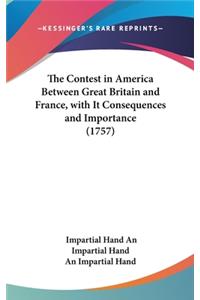 —KESSINGER'S RARE REPRINTS—

The Contest in America Between Great Britain and France, with It Consequences and Importance (1757)

Impartial Hand An
Impartial Hand
An Impartial Hand